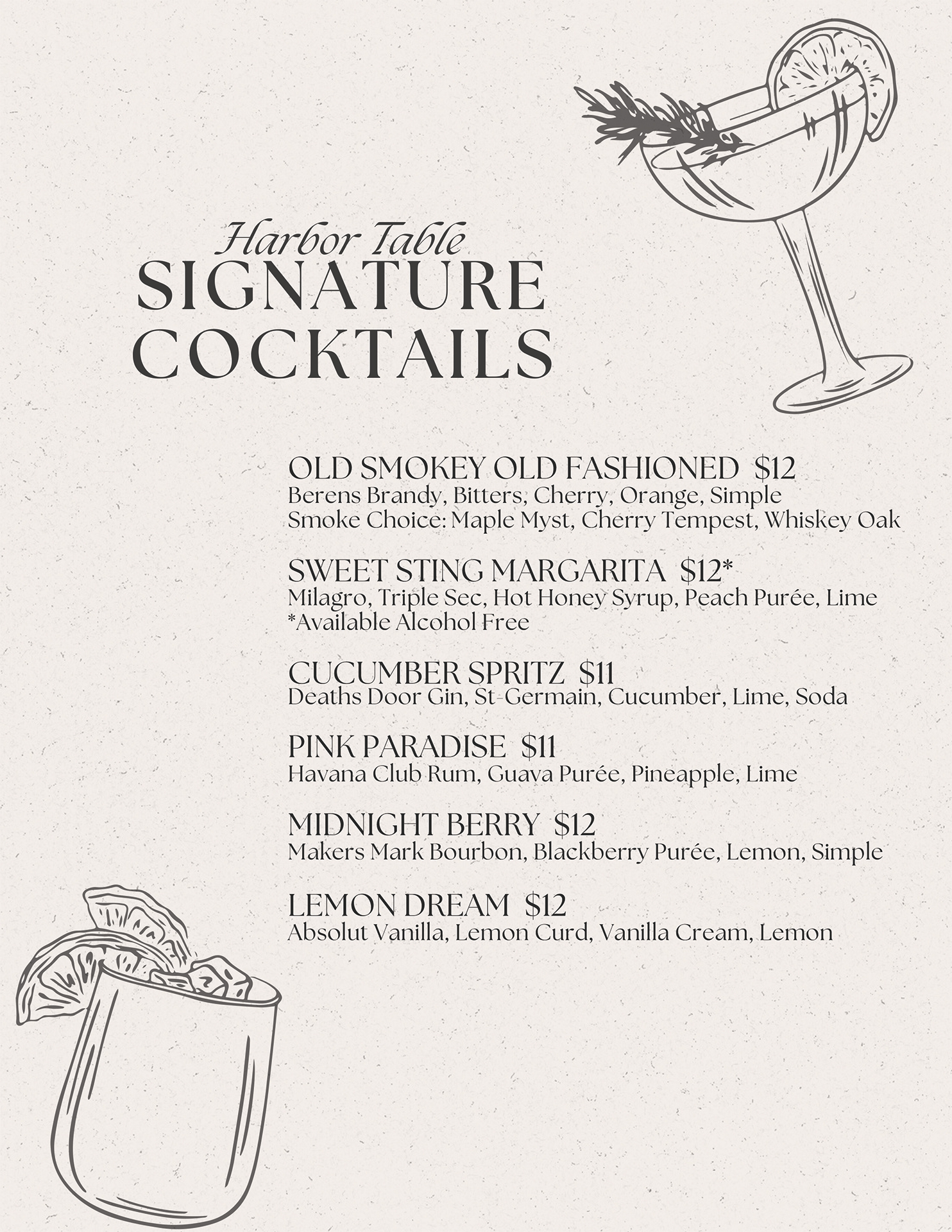 Harbor Table
SIGNATURE COCKTAILS

OLD SMOKEY OLD FASHIONED $12
Berens Brandy, Bitters, Cherry, Orange, Simple
Smoke Choice: Maple Myst, Cherry Tempest, Whiskey Oak

SWEET STING MARGARITA $12*
Milagro, Triple Sec, Hot Honey Syrup, Peach Purée, Lime
*Available Alcohol Free

CUCUMBER SPRITZ $11
Deaths Door Gin, St-Germain, Cucumber, Lime, Soda

PINK PARADISE $11
Havana Club Rum, Guava Purée, Pineapple, Lime

MIDNIGHT BERRY $12
Makers Mark Bourbon, Blackberry Purée, Lemon, Simple

LEMON DREAM $12
Absolut Vanilla, Lemon Curd, Vanilla Cream, Lemon